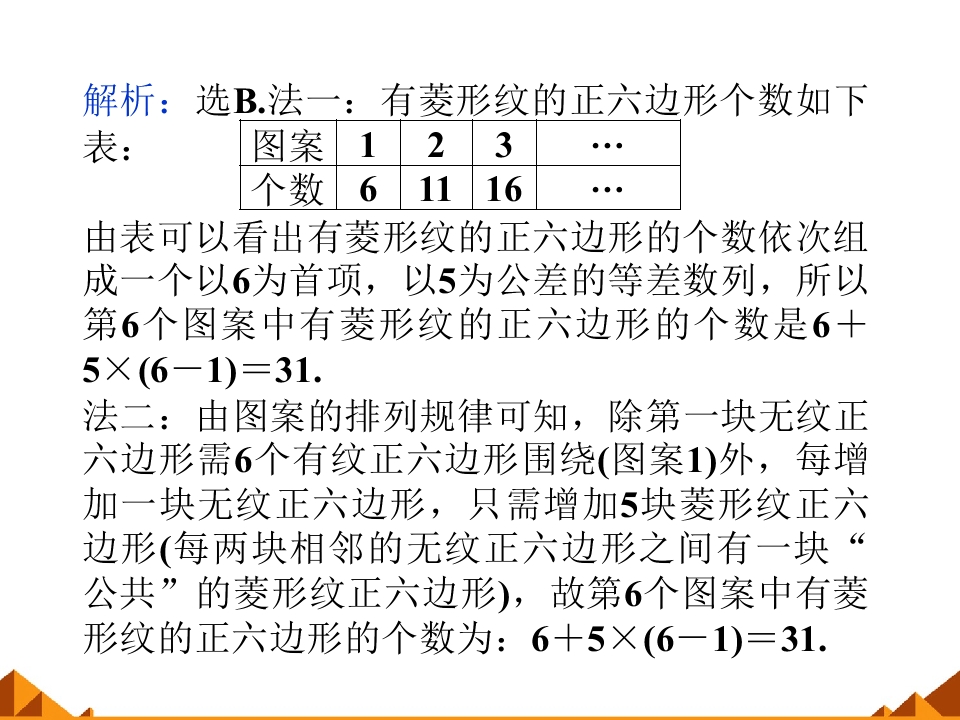 解析：选B.法一：有菱形纹的正六边形个数如下表：

| 图案 | 1 | 2 | 3 | … |
|---|---|---|---|---|
| 个数 | 6 | 11 | 16 | … |

由表可以看出有菱形纹的正六边形的个数依次组成一个以6为首项，以5为公差的等差数列，所以第6个图案中有菱形纹的正六边形的个数是$6+5\times(6-1)=31$.

法二：由图案的排列规律可知，除第一块无纹正六边形需6个有纹正六边形围绕(图案1)外，每增加一块无纹正六边形，只需增加5块菱形纹正六边形(每两块相邻的无纹正六边形之间有一块“公共”的菱形纹正六边形)，故第6个图案中有菱形纹的正六边形的个数为：$6+5\times(6-1)=31$.